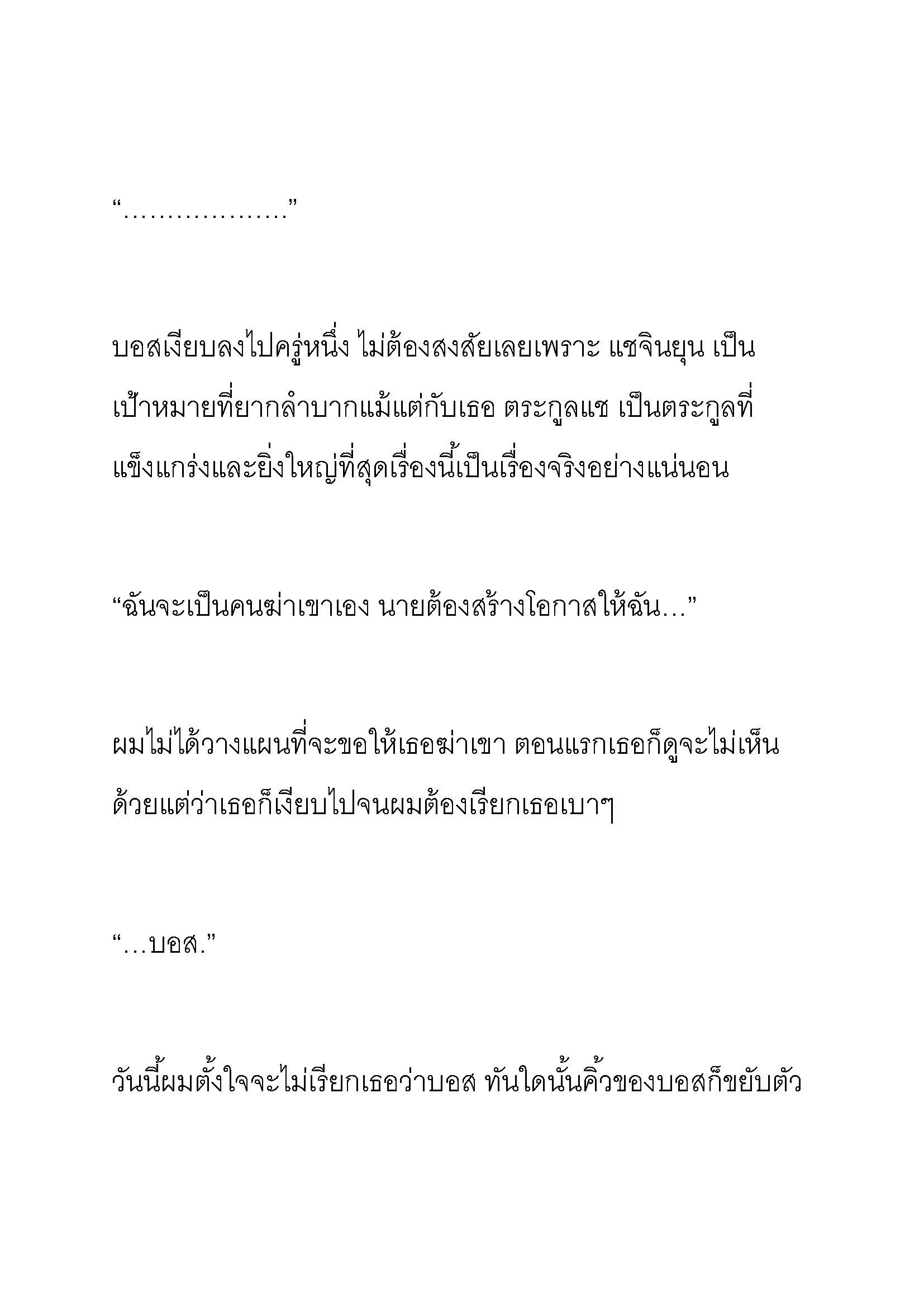 “………………”

บอสเงียบลงไปครู่หนึ่ง ไม่ต้องสงสัยเลยเพราะ แชจินยุน เป็นเป้าหมายที่ยากลำบากแม้แต่กับเธอ ตระกูลแช เป็นตระกูลที่แข็งแกร่งและยิ่งใหญ่ที่สุดเรื่องนี้เป็นเรื่องจริงอย่างแน่นอน

“ฉันจะเป็นคนฆ่าเขาเอง นายต้องสร้างโอกาสให้ฉัน…”

ผมไม่ได้วางแผนที่จะขอให้เธอฆ่าเขา ตอนแรกเธอก็ดูจะไม่เห็นด้วยแต่ว่าเธอก็เงียบไปจนผมต้องเรียกเธอเบาๆ

“…บอส.”

วันนี้ผมตั้งใจจะไม่เรียกเธอว่าบอส ทันใดนั้นคิ้วของบอสก็ขยับตัว